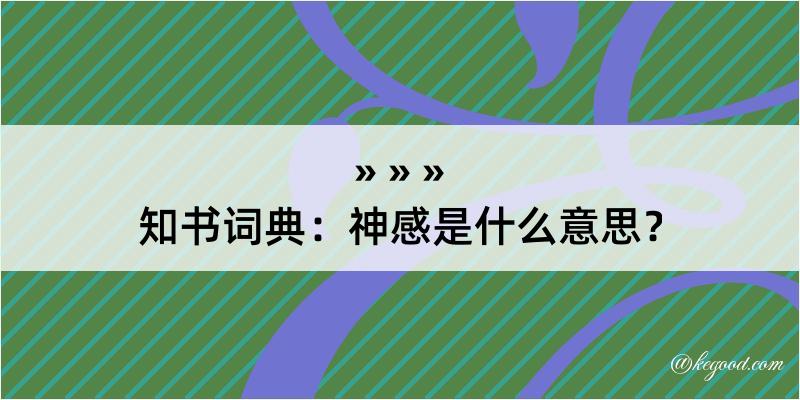 » » »
知书词典：神感是什么意思？

@kegood.com